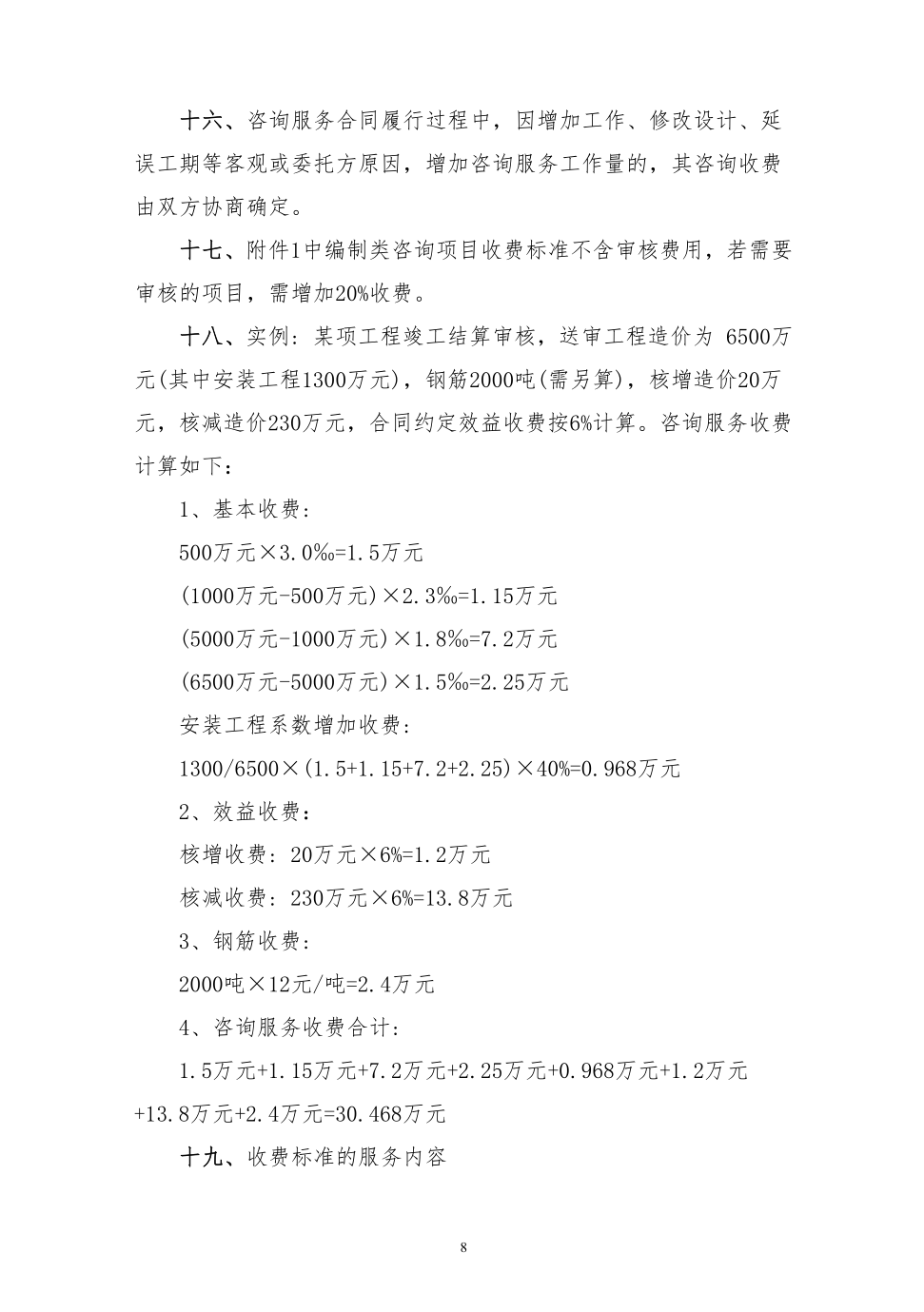 十六、咨询服务合同履行过程中，因增加工作、修改设计、延误工期等客观或委托方原因，增加咨询服务工作量的，其咨询收费由双方协商确定。

十七、附件1中编制类咨询项目收费标准不含审核费用，若需要审核的项目，需增加20%收费。

十八、实例：某项工程竣工结算审核，送审工程造价为 6500万元(其中安装工程1300万元)，钢筋2000吨(需另算)，核增造价20万元，核减造价230万元，合同约定效益收费按6%计算。咨询服务收费计算如下：

1、基本收费：

500万元×3.0‰=1.5万元

(1000万元-500万元)×2.3‰=1.15万元

(5000万元-1000万元)×1.8‰=7.2万元

(6500万元-5000万元)×1.5‰=2.25万元

安装工程系数增加收费：

1300/6500×(1.5+1.15+7.2+2.25)×40%=0.968万元

2、效益收费：

核增收费：20万元×6%=1.2万元

核减收费：230万元×6%=13.8万元

3、钢筋收费：

2000吨×12元/吨=2.4万元

4、咨询服务收费合计：

1.5万元+1.15万元+7.2万元+2.25万元+0.968万元+1.2万元+13.8万元+2.4万元=30.468万元

十九、收费标准的服务内容

8